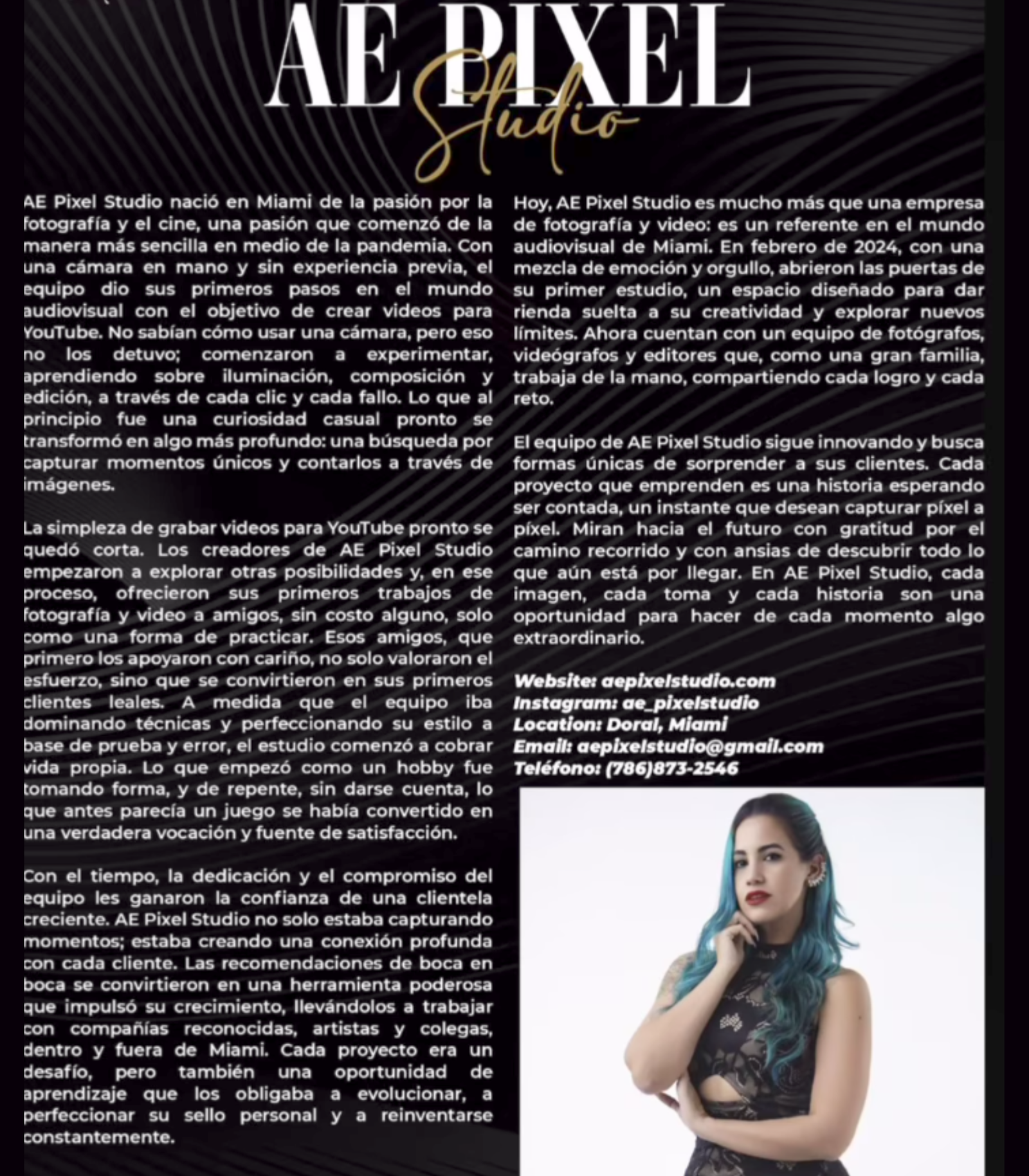 AE PIXEL
Studio

AE Pixel Studio nació en Miami de la pasión por la fotografía y el cine, una pasión que comenzó de la manera más sencilla en medio de la pandemia. Con una cámara en mano y sin experiencia previa, el equipo dio sus primeros pasos en el mundo audiovisual con el objetivo de crear videos para YouTube. No sabían cómo usar una cámara, pero eso no los detuvo; comenzaron a experimentar, aprendiendo sobre iluminación, composición y edición, a través de cada clic y cada fallo. Lo que al principio fue una curiosidad casual pronto se transformó en algo más profundo: una búsqueda por capturar momentos únicos y contarlos a través de imágenes.

La simpleza de grabar videos para YouTube pronto se quedó corta. Los creadores de AE Pixel Studio empezaron a explorar otras posibilidades y, en ese proceso, ofrecieron sus primeros trabajos de fotografía y video a amigos, sin costo alguno, solo como una forma de practicar. Esos amigos, que primero los apoyaron con cariño, no solo valoraron el esfuerzo, sino que se convirtieron en sus primeros clientes leales. A medida que el equipo iba dominando técnicas y perfeccionando su estilo a base de prueba y error, el estudio comenzó a cobrar vida propia. Lo que empezó como un hobby fue tomando forma, y de repente, sin darse cuenta, lo que antes parecía un juego se había convertido en una verdadera vocación y fuente de satisfacción.

Con el tiempo, la dedicación y el compromiso del equipo les ganaron la confianza de una clientela creciente. AE Pixel Studio no solo estaba capturando momentos; estaba creando una conexión profunda con cada cliente. Las recomendaciones de boca en boca se convirtieron en una herramienta poderosa que impulsó su crecimiento, llevándolos a trabajar con compañías reconocidas, artistas y colegas, dentro y fuera de Miami. Cada proyecto era un desafío, pero también una oportunidad de aprendizaje que los obligaba a evolucionar, a perfeccionar su sello personal y a reinventarse constantemente.

Hoy, AE Pixel Studio es mucho más que una empresa de fotografía y video: es un referente en el mundo audiovisual de Miami. En febrero de 2024, con una mezcla de emoción y orgullo, abrieron las puertas de su primer estudio, un espacio diseñado para dar rienda suelta a su creatividad y explorar nuevos límites. Ahora cuentan con un equipo de fotógrafos, videógrafos y editores que, como una gran familia, trabaja de la mano, compartiendo cada logro y cada reto.

El equipo de AE Pixel Studio sigue innovando y busca formas únicas de sorprender a sus clientes. Cada proyecto que emprenden es una historia esperando ser contada, un instante que desean capturar píxel a píxel. Miran hacia el futuro con gratitud por el camino recorrido y con ansias de descubrir todo lo que aún está por llegar. En AE Pixel Studio, cada imagen, cada toma y cada historia son una oportunidad para hacer de cada momento algo extraordinario.

Website: aepixelstudio.com
Instagram: ae_pixelstudio
Location: Doral, Miami
Email: aepixelstudio@gmail.com
Teléfono: (786)873-2546